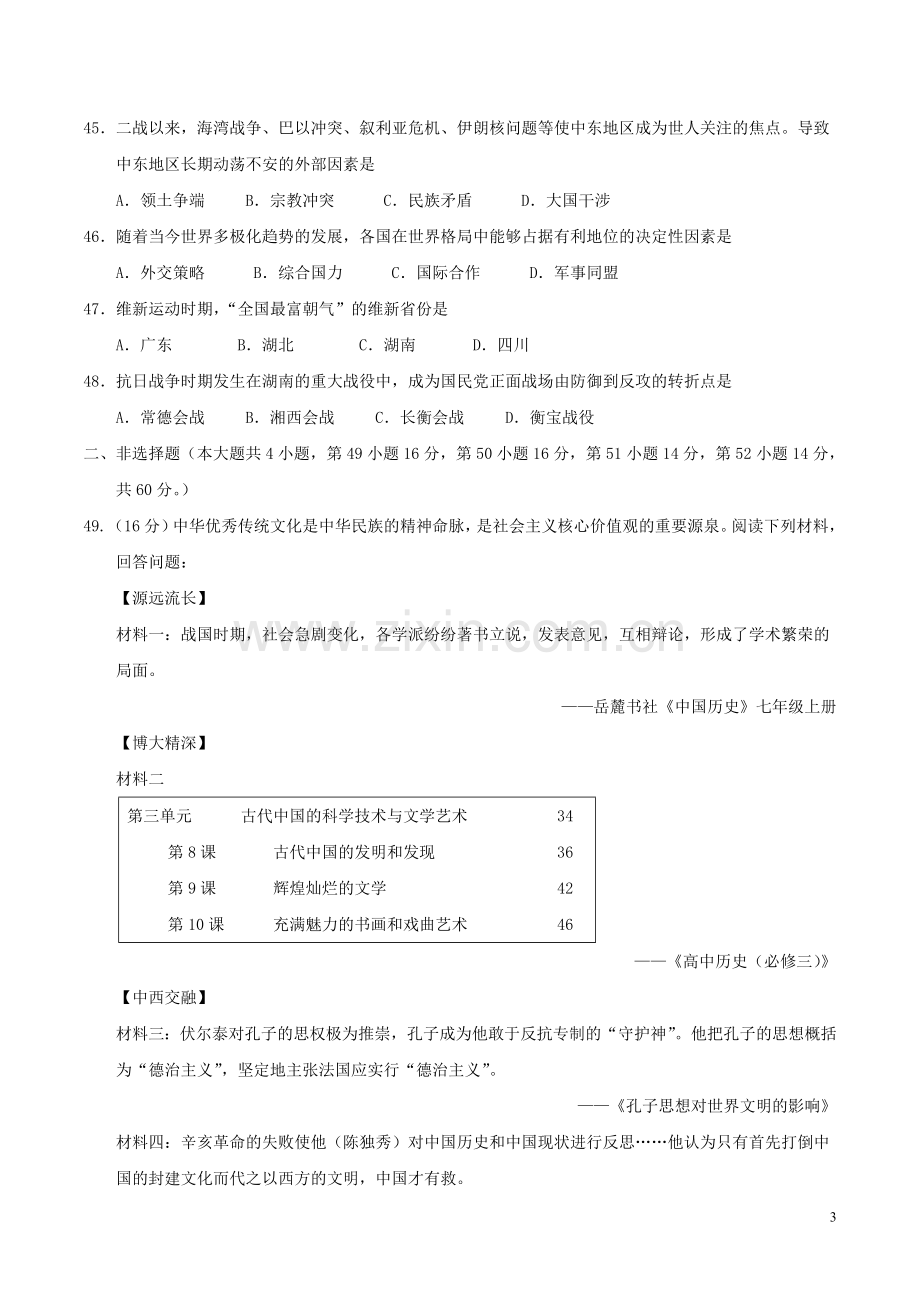 45．二战以来，海湾战争、巴以冲突、叙利亚危机、伊朗核问题等使中东地区成为世人关注的焦点。导致中东地区长期动荡不安的外部因素是

A．领土争端 B．宗教冲突 C．民族矛盾 D．大国干涉

46．随着当今世界多极化趋势的发展，各国在世界格局中能够占据有利地位的决定性因素是

A．外交策略 B．综合国力 C．国际合作 D．军事同盟

47．维新运动时期，“全国最富朝气”的维新省份是

A．广东 B．湖北 C．湖南 D．四川

48．抗日战争时期发生在湖南的重大战役中，成为国民党正面战场由防御到反攻的转折点是

A．常德会战 B．湘西会战 C．长衡会战 D．衡宝战役

二、非选择题（本大题共4小题，第49小题16分，第50小题16分，第51小题14分，第52小题14分，共60分。）

49．（16分）中华优秀传统文化是中华民族的精神命脉，是社会主义核心价值观的重要源泉。阅读下列材料，回答问题：

【源远流长】

材料一：战国时期，社会急剧变化，各学派纷纷著书立说，发表意见，互相辩论，形成了学术繁荣的局面。

——岳麓书社《中国历史》七年级上册

【博大精深】

材料二

第三单元 古代中国的科学技术与文学艺术 34
第8课 古代中国的发明和发现 36
第9课 辉煌灿烂的文学 42
第10课 充满魅力的书画和戏曲艺术 46

——《高中历史（必修三）》

【中西交融】

材料三：伏尔泰对孔子的思权极为推崇，孔子成为他敢于反抗专制的“守护神”。他把孔子的思想概括为“德治主义”，坚定地主张法国应实行“德治主义”。

——《孔子思想对世界文明的影响》

材料四：辛亥革命的失败使他（陈独秀）对中国历史和中国现状进行反思……他认为只有首先打倒中国的封建文化而代之以西方的文明，中国才有救。

3

www.zixin.com.cn